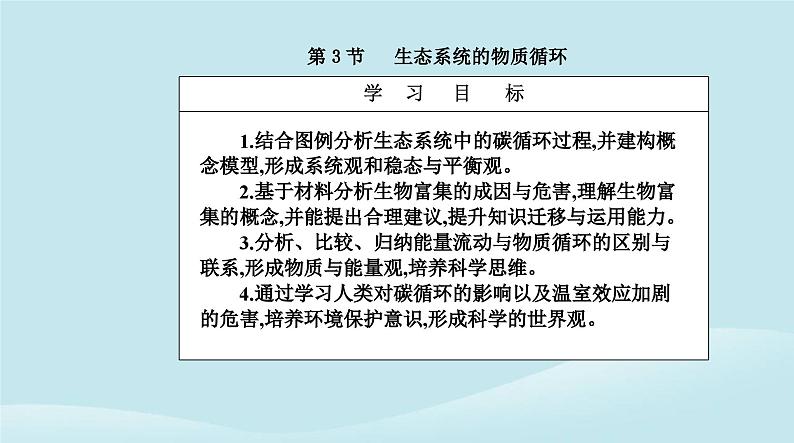 第 3 节　生态系统的物质循环

学　习　目　标

1.结合图例分析生态系统中的碳循环过程,并建构概念模型,形成系统观和稳态与平衡观。

2.基于材料分析生物富集的成因与危害,理解生物富集的概念,并能提出合理建议,提升知识迁移与运用能力。

3.分析、比较、归纳能量流动与物质循环的区别与联系,形成物质与能量观,培养科学思维。

4.通过学习人类对碳循环的影响以及温室效应加剧的危害,培养环境保护意识,形成科学的世界观。